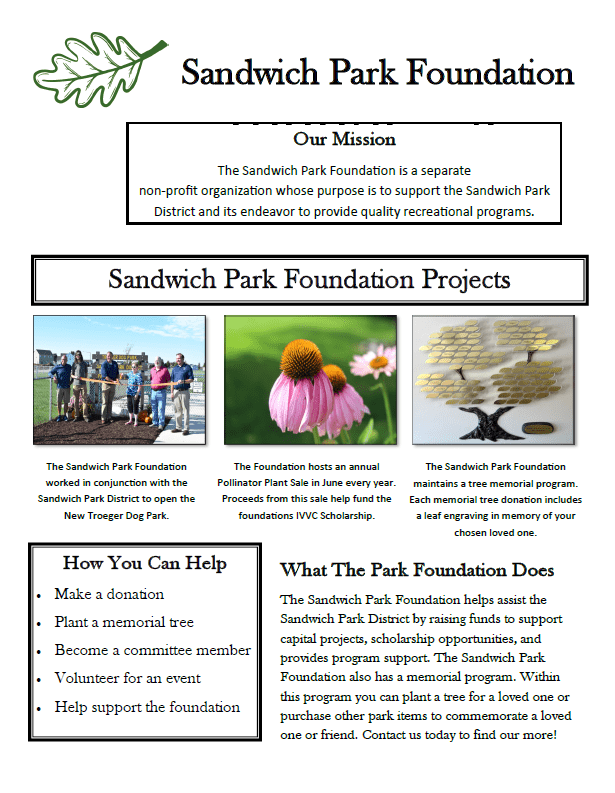 Sandwich Park Foundation

Our Mission

The Sandwich Park Foundation is a separate non-profit organization whose purpose is to support the Sandwich Park District and its endeavor to provide quality recreational programs.

Sandwich Park Foundation Projects

The Sandwich Park Foundation worked in conjunction with the Sandwich Park District to open the New Troeger Dog Park.

The Foundation hosts an annual Pollinator Plant Sale in June every year. Proceeds from this sale help fund the foundations IVVC Scholarship.

The Sandwich Park Foundation maintains a tree memorial program. Each memorial tree donation includes a leaf engraving in memory of your chosen loved one.

How You Can Help

- Make a donation
- Plant a memorial tree
- Become a committee member
- Volunteer for an event
- Help support the foundation

What The Park Foundation Does

The Sandwich Park Foundation helps assist the Sandwich Park District by raising funds to support capital projects, scholarship opportunities, and provides program support. The Sandwich Park Foundation also has a memorial program. Within this program you can plant a tree for a loved one or purchase other park items to commemorate a loved one or friend. Contact us today to find our more!